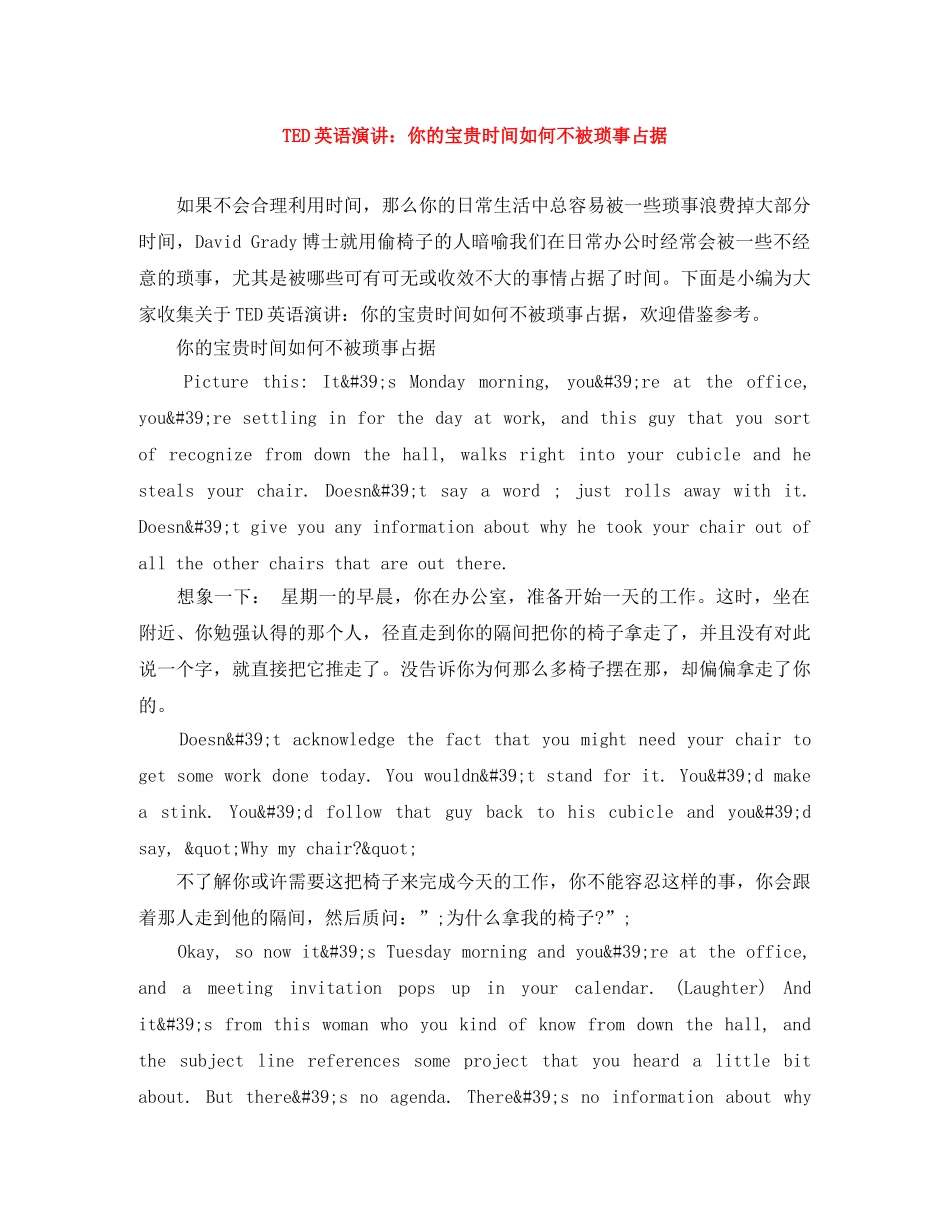 TED英语演讲：你的宝贵时间如何不被琐事占据

如果不会合理利用时间，那么你的日常生活中总容易被一些琐事浪费掉大部分时间，David Grady博士就用偷椅子的人暗喻我们在日常办公时经常会被一些不经意的琐事，尤其是被哪些可有可无或收效不大的事情占据了时间。下面是小编为大家收集关于TED英语演讲：你的宝贵时间如何不被琐事占据，欢迎借鉴参考。

你的宝贵时间如何不被琐事占据

Picture this: It&#39;s Monday morning, you&#39;re at the office, you&#39;re settling in for the day at work, and this guy that you sort of recognize from down the hall, walks right into your cubicle and he steals your chair. Doesn&#39;t say a word ; just rolls away with it. Doesn&#39;t give you any information about why he took your chair out of all the other chairs that are out there.

想象一下： 星期一的早晨，你在办公室，准备开始一天的工作。这时，坐在附近、你勉强认得的那个人，径直走到你的隔间把你的椅子拿走了，并且没有对此说一个字，就直接把它推走了。没告诉你为何那么多椅子摆在那，却偏偏拿走了你的。

Doesn&#39;t acknowledge the fact that you might need your chair to get some work done today. You wouldn&#39;t stand for it. You&#39;d make a stink. You&#39;d follow that guy back to his cubicle and you&#39;d say, &quot;Why my chair?&quot;

不了解你或许需要这把椅子来完成今天的工作，你不能容忍这样的事，你会跟着那人走到他的隔间，然后质问：”;为什么拿我的椅子?”;

Okay, so now it&#39;s Tuesday morning and you&#39;re at the office, and a meeting invitation pops up in your calendar. (Laughter) And it&#39;s from this woman who you kind of know from down the hall, and the subject line references some project that you heard a little bit about. But there&#39;s no agenda. There&#39;s no information about why